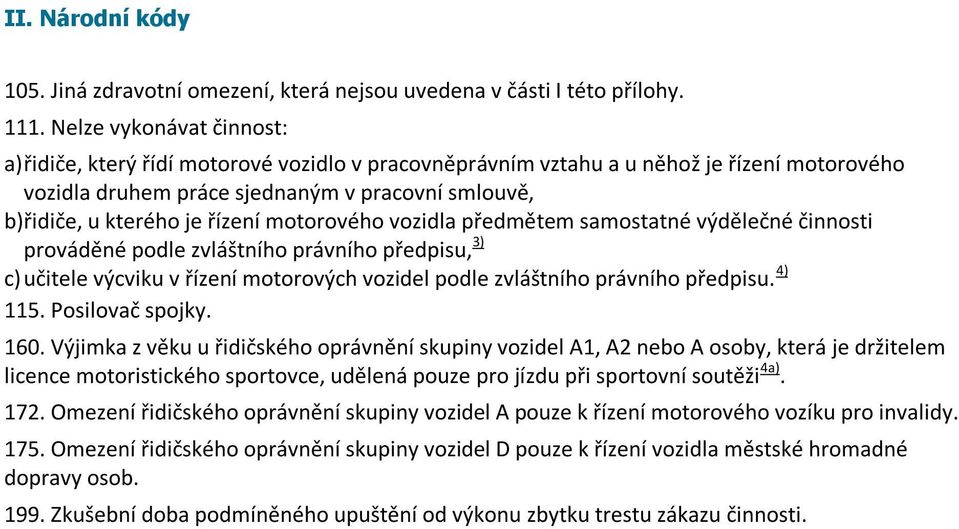 II. Národní kódy

105. Jiná zdravotní omezení, která nejsou uvedena v části I této přílohy.

111. Nelze vykonávat činnost:

a) řidiče, který řídí motorové vozidlo v pracovněprávním vztahu a u něhož je řízení motorového vozidla druhem práce sjednaným v pracovní smlouvě,

b) řidiče, u kterého je řízení motorového vozidla předmětem samostatné výdělečné činnosti prováděné podle zvláštního právního předpisu,$^{3)}$

c) učitele výcviku v řízení motorových vozidel podle zvláštního právního předpisu.$^{4)}$

115. Posilovač spojky.

160. Výjimka z věku u řidičského oprávnění skupiny vozidel A1, A2 nebo A osoby, která je držitelem licence motoristického sportovce, udělená pouze pro jízdu při sportovní soutěži$^{4a)}$.

172. Omezení řidičského oprávnění skupiny vozidel A pouze k řízení motorového vozíku pro invalidy.

175. Omezení řidičského oprávnění skupiny vozidel D pouze k řízení vozidla městské hromadné dopravy osob.

199. Zkušební doba podmíněného upuštění od výkonu zbytku trestu zákazu činnosti.